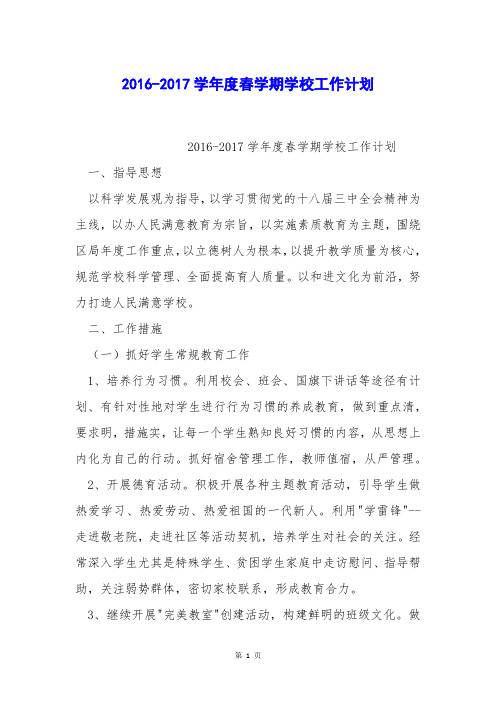 2016-2017 学年度春学期学校工作计划

2016-2017 学年度春学期学校工作计划

一、指导思想

以科学发展观为指导，以学习贯彻党的十八届三中全会精神为主线，以办人民满意教育为宗旨，以实施素质教育为主题，围绕区局年度工作重点，以立德树人为根本，以提升教学质量为核心，规范学校科学管理、全面提高育人质量。以和进文化为前沿，努力打造人民满意学校。

二、工作措施

（一）抓好学生常规教育工作

1、培养行为习惯。利用校会、班会、国旗下讲话等途径有计划、有针对性地对学生进行行为习惯的养成教育，做到重点清，要求明，措施实，让每一个学生熟知良好习惯的内容，从思想上内化为自己的行动。抓好宿舍管理工作，教师值宿，从严管理。

2、开展德育活动。积极开展各种主题教育活动，引导学生做热爱学习、热爱劳动、热爱祖国的一代新人。利用"学雷锋"--走进敬老院，走进社区等活动契机，培养学生对社会的关注。经常深入学生尤其是特殊学生、贫困学生家庭中走访慰问、指导帮助，关注弱势群体，密切家校联系，形成教育合力。

3、继续开展"完美教室"创建活动，构建鲜明的班级文化。做

第 1 页